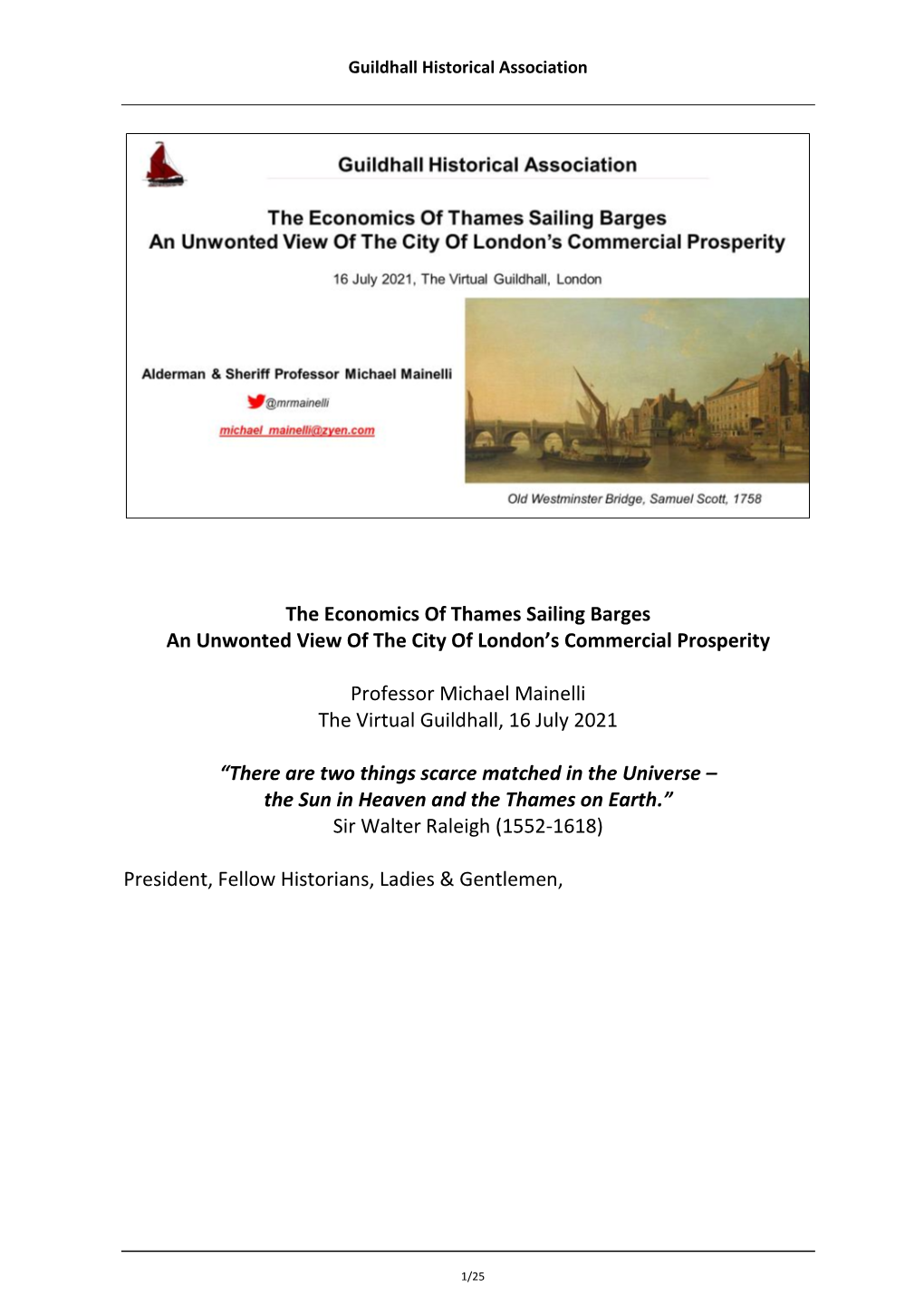 Guildhall Historical Association

Guildhall Historical Association

The Economics Of Thames Sailing Barges
An Unwonted View Of The City Of London's Commercial Prosperity

16 July 2021, The Virtual Guildhall, London

Alderman & Sheriff Professor Michael Mainelli

@mrmainelli

michael_mainelli@zyen.com

Old Westminster Bridge, Samuel Scott, 1758

The Economics Of Thames Sailing Barges
An Unwonted View Of The City Of London's Commercial Prosperity

Professor Michael Mainelli
The Virtual Guildhall, 16 July 2021

"There are two things scarce matched in the Universe – the Sun in Heaven and the Thames on Earth."
Sir Walter Raleigh (1552-1618)

President, Fellow Historians, Ladies & Gentlemen,

1/25